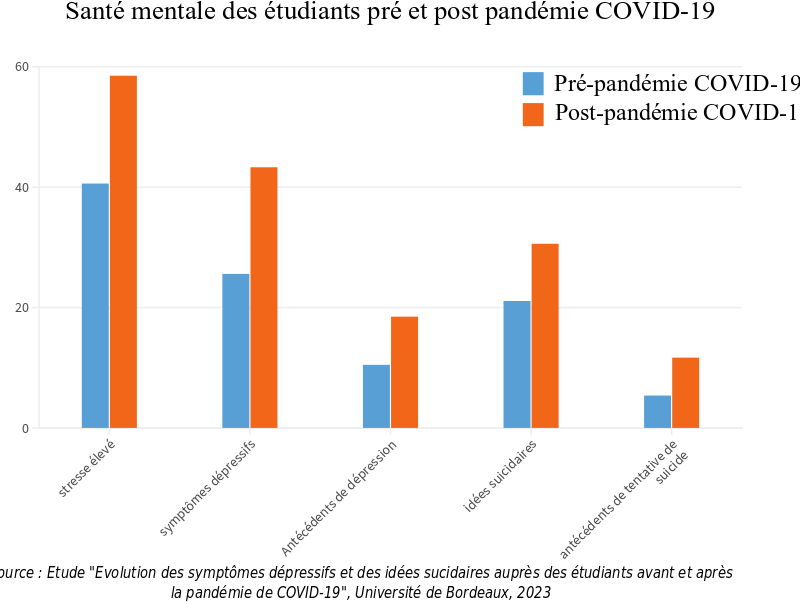 Santé mentale des étudiants pré et post pandémie COVID-19

Pré-pandémie COVID-19
Post-pandémie COVID-1

60
40
20
0

stresse élevé
symptômes dépressifs
Antécédents de dépression
idées suicidaires
antécédents de tentative de suicide

ource : Etude "Evolution des symptômes dépressifs et des idées sucidaires auprès des étudiants avant et après la pandémie de COVID-19", Université de Bordeaux, 2023